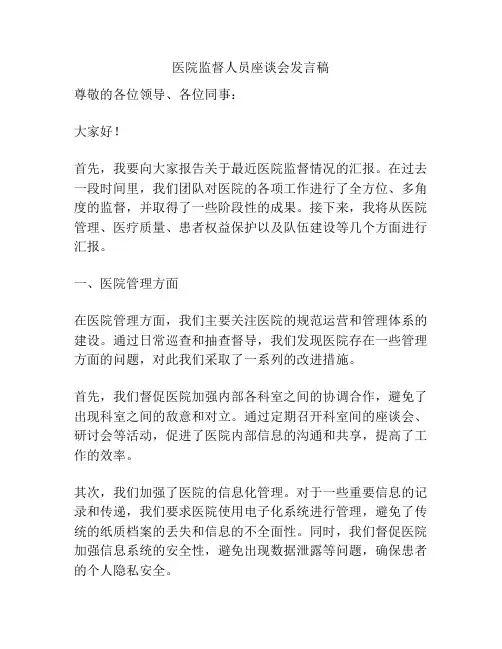 医院监督人员座谈会发言稿

尊敬的各位领导、各位同事：

大家好！

首先，我要向大家报告关于最近医院监督情况的汇报。在过去一段时间里，我们团队对医院的各项工作进行了全方位、多角度的监督，并取得了一些阶段性的成果。接下来，我将从医院管理、医疗质量、患者权益保护以及队伍建设等几个方面进行汇报。

一、医院管理方面

在医院管理方面，我们主要关注医院的规范运营和管理体系的建设。通过日常巡查和抽查督导，我们发现医院存在一些管理方面的问题，对此我们采取了一系列的改进措施。

首先，我们督促医院加强内部各科室之间的协调合作，避免了出现科室之间的敌意和对立。通过定期召开科室间的座谈会、研讨会等活动，促进了医院内部信息的沟通和共享，提高了工作的效率。

其次，我们加强了医院的信息化管理。对于一些重要信息的记录和传递，我们要求医院使用电子化系统进行管理，避免了传统的纸质档案的丢失和信息的不全面性。同时，我们督促医院加强信息系统的安全性，避免出现数据泄露等问题，确保患者的个人隐私安全。